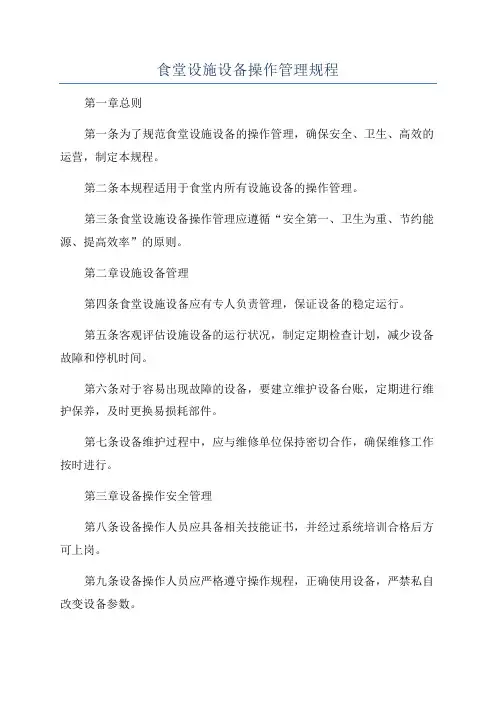 食堂设施设备操作管理规程

第一章总则

第一条为了规范食堂设施设备的操作管理，确保安全、卫生、高效的运营，制定本规程。

第二条本规程适用于食堂内所有设施设备的操作管理。

第三条食堂设施设备操作管理应遵循“安全第一、卫生为重、节约能源、提高效率”的原则。

第二章设施设备管理

第四条食堂设施设备应有专人负责管理，保证设备的稳定运行。

第五条客观评估设施设备的运行状况，制定定期检查计划，减少设备故障和停机时间。

第六条对于容易出现故障的设备，要建立维护设备台账，定期进行维护保养，及时更换易损耗部件。

第七条设备维护过程中，应与维修单位保持密切合作，确保维修工作按时进行。

第三章设备操作安全管理

第八条设备操作人员应具备相关技能证书，并经过系统培训合格后方可上岗。

第九条设备操作人员应严格遵守操作规程，正确使用设备，严禁私自改变设备参数。